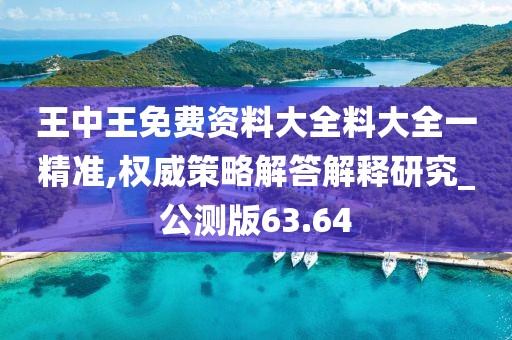 王中王免费资料大全料大全一精准,权威策略解答解释研究_公测版63.64